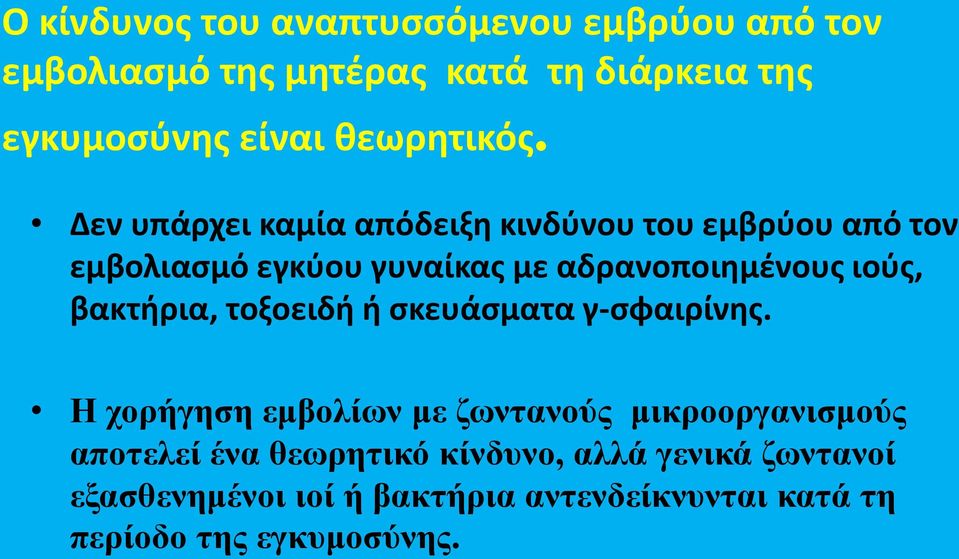 Ο κίνδυνος του αναπτυσσόμενου εμβρύου από τον εμβολιασμό της μητέρας κατά τη διάρκεια της εγκυμοσύνης είναι θεωρητικός.

• Δεν υπάρχει καμία απόδειξη κινδύνου του εμβρύου από τον εμβολιασμό εγκύου γυναίκας με αδρανοποιημένους ιούς, βακτήρια, τοξοειδή ή σκευάσματα γ-σφαιρίνης.

• Η χορήγηση εμβολίων με ζωντανούς μικροοργανισμούς αποτελεί ένα θεωρητικό κίνδυνο, αλλά γενικά ζωντανοί εξασθενημένοι ιοί ή βακτήρια αντενδείκνυνται κατά τη περίοδο της εγκυμοσύνης.